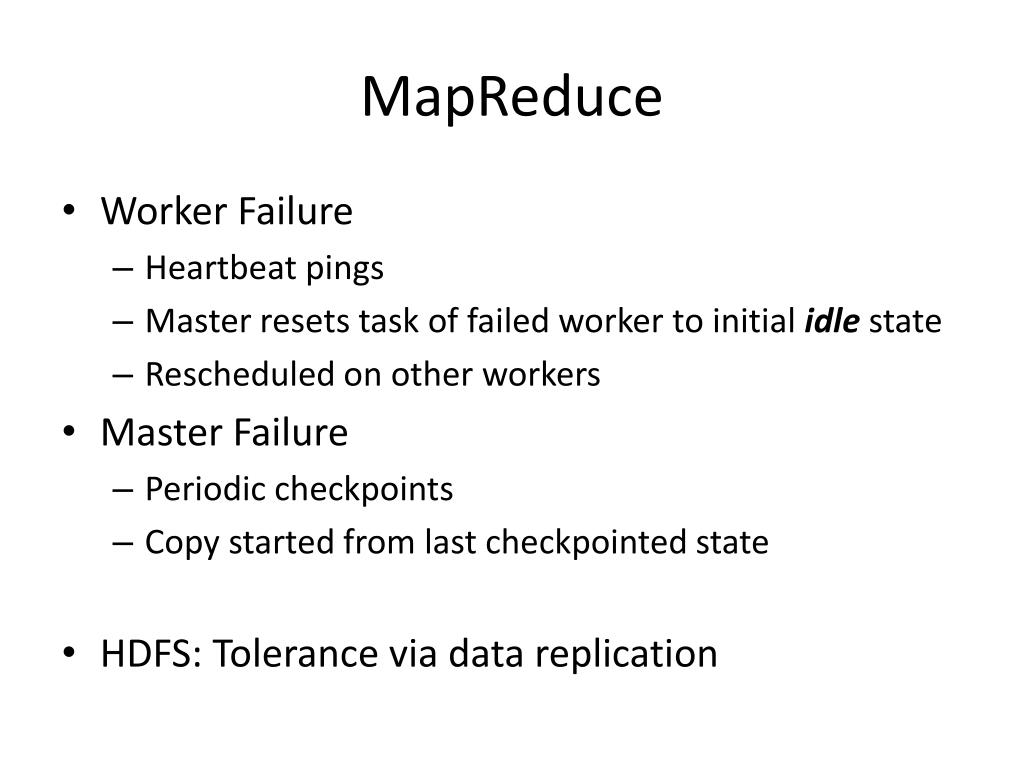 MapReduce

• Worker Failure
– Heartbeat pings
– Master resets task of failed worker to initial idle state
– Rescheduled on other workers
• Master Failure
– Periodic checkpoints
– Copy started from last checkpointed state

• HDFS: Tolerance via data replication